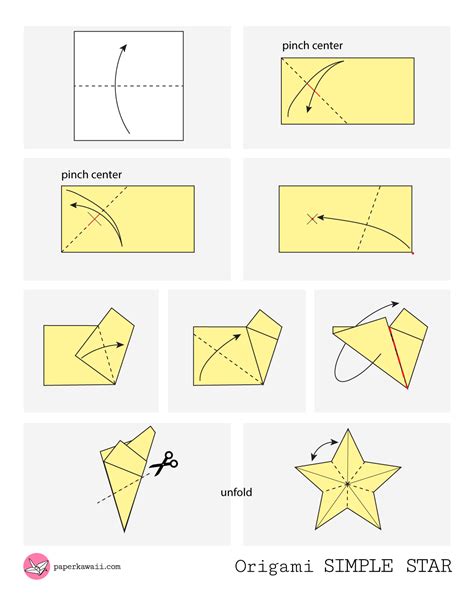 pinch center

pinch center

unfold

paperkawaii.com

Origami SIMPLE STAR